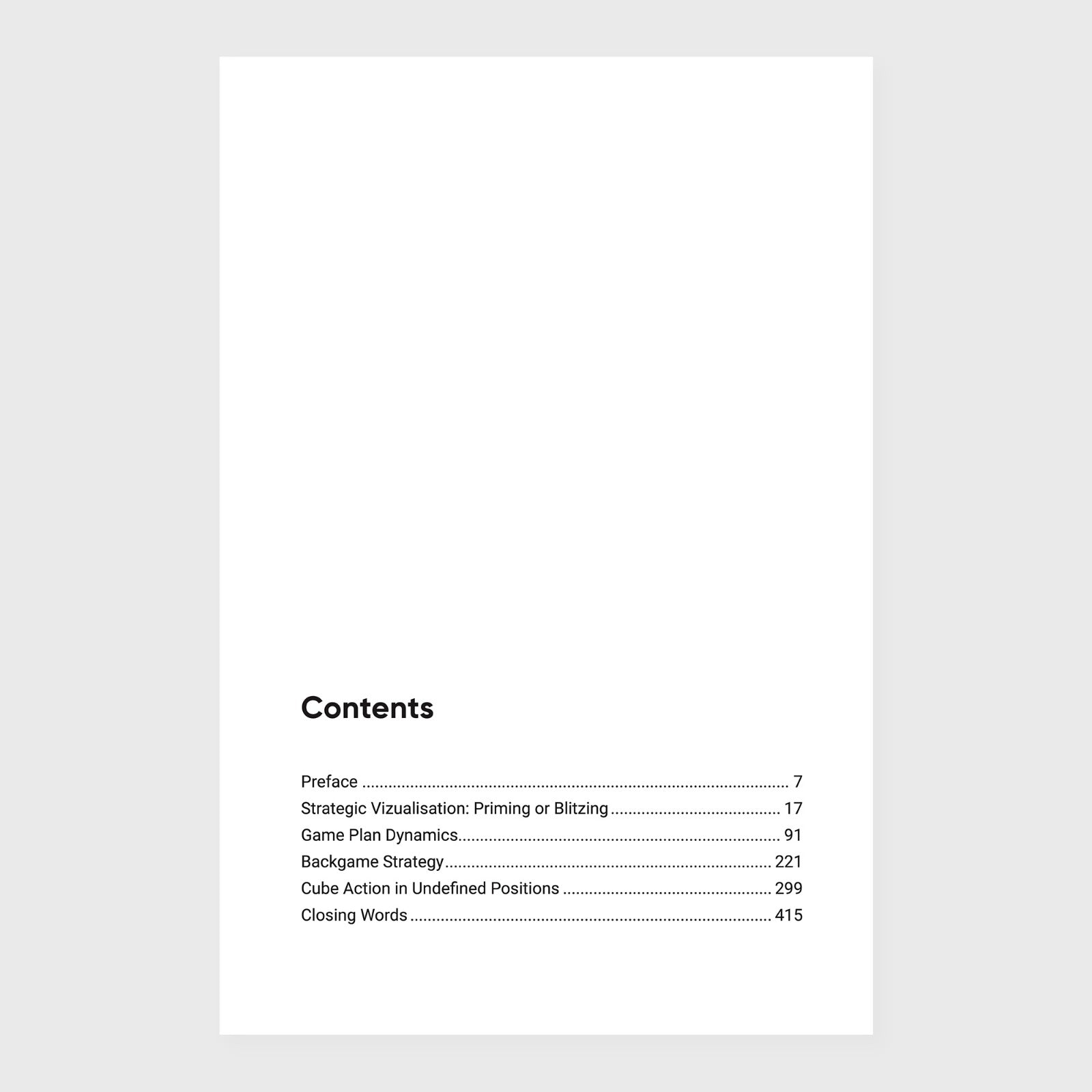 Contents

Preface 7
Strategic Vizualisation: Priming or Blitzing 17
Game Plan Dynamics 91
Backgame Strategy 221
Cube Action in Undefined Positions 299
Closing Words 415